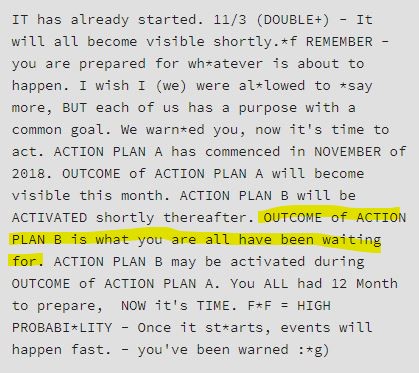 IT has already started. 11/3 (DOUBLE+) - It will all become visible shortly.*f REMEMBER - you are prepared for wh*atever is about to happen. I wish I (we) were al*lowed to *say more, BUT each of us has a purpose with a common goal. We warn*ed you, now it's time to act. ACTION PLAN A has commenced in NOVEMBER of 2018. OUTCOME of ACTION PLAN A will become visible this month. ACTION PLAN B will be ACTIVATED shortly thereafter. OUTCOME of ACTION PLAN B is what you are all have been waiting for. ACTION PLAN B may be activated during OUTCOME of ACTION PLAN A. You ALL had 12 Month to prepare,  NOW it's TIME. F*F = HIGH PROBABI*LITY - Once it st*arts, events will happen fast. - you've been warned :*g)